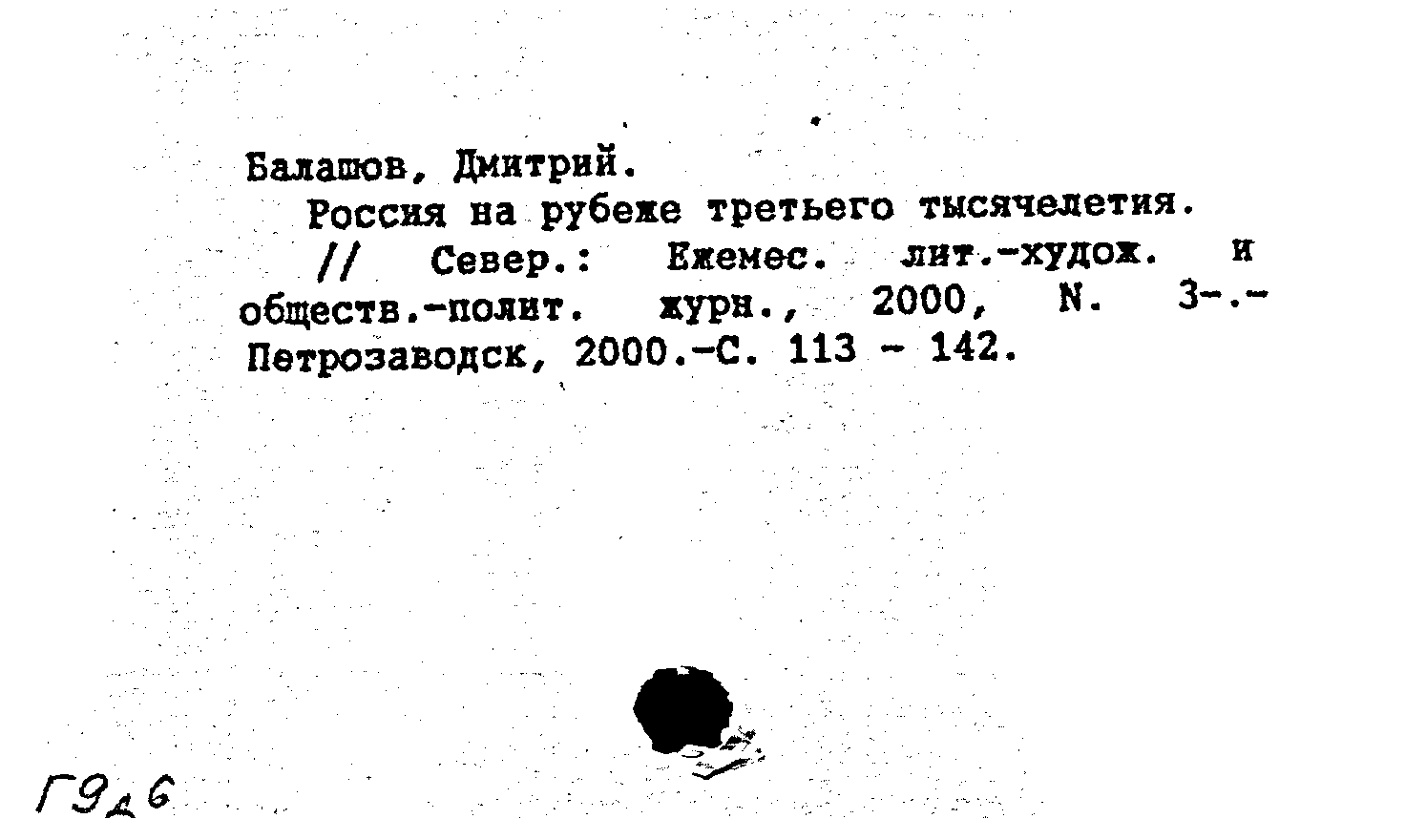 Балашов, Дмитрий.

Россия на рубеже третьего тысячелетия.

// Север.: Ежемес. лит.-худож. и обществ.-полит. журн., 2000, N. 3-.- Петрозаводск, 2000.-С. 113 - 142.

Г9д6